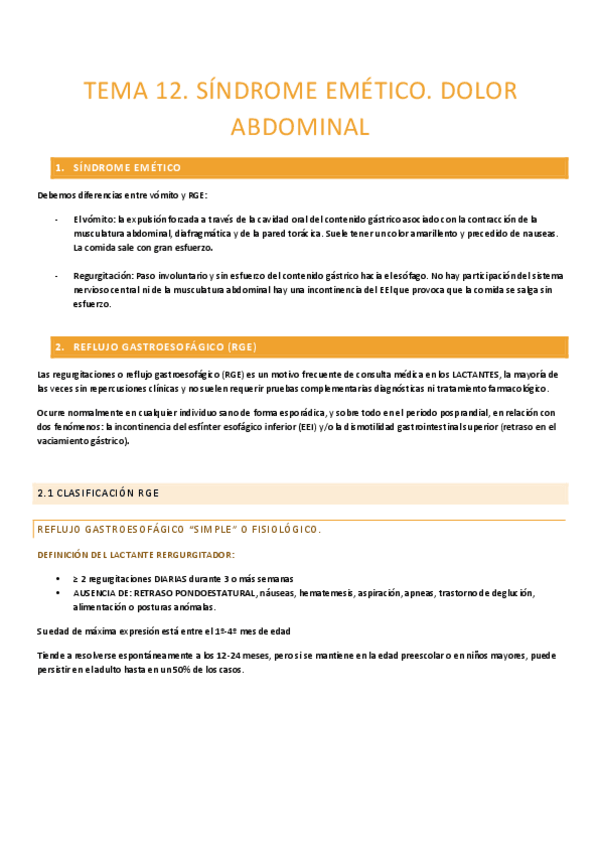 TEMA 12. SÍNDROME EMÉTICO. DOLOR ABDOMINAL

1. SÍNDROME EMÉTICO

Debemos diferencias entre vómito y RGE:

- El vómito: la expulsión forzada a través de la cavidad oral del contenido gástrico asociado con la contracción de la musculatura abdominal, diafragmática y de la pared torácica. Suele tener un color amarillento y precedido de nauseas. La comida sale con gran esfuerzo.

- Regurgitación: Paso involuntario y sin esfuerzo del contenido gástrico hacia el esófago. No hay participación del sistema nervioso central ni de la musculatura abdominal hay una incontinencia del EEI que provoca que la comida se salga sin esfuerzo.

2. REFLUJO GASTROESOFÁGICO (RGE)

Las regurgitaciones o reflujo gastroesofágico (RGE) es un motivo frecuente de consulta médica en los LACTANTES, la mayoría de las veces sin repercusiones clínicas y no suelen requerir pruebas complementarias diagnósticas ni tratamiento farmacológico.

Ocurre normalmente en cualquier individuo sano de forma esporádica, y sobre todo en el periodo posprandial, en relación con dos fenómenos: la incontinencia del esfínter esofágico inferior (EEI) y/o la dismotilidad gastrointestinal superior (retraso en el vaciamiento gástrico).

2.1 CLASIFICACIÓN RGE

REFLUJO GASTROESOFÁGICO "SIMPLE" O FISIOLÓGICO.

DEFINICIÓN DEL LACTANTE RERGURGITADOR:

• ≥ 2 regurgitaciones DIARIAS durante 3 o más semanas
• AUSENCIA DE: RETRASO PONDOESTATURAL, náuseas, hematemesis, aspiración, apneas, trastorno de deglución, alimentación o posturas anómalas.

Su edad de máxima expresión está entre el 1º-4º mes de edad

Tiende a resolverse espontáneamente a los 12-24 meses, pero si se mantiene en la edad preescolar o en niños mayores, puede persistir en el adulto hasta en un 50% de los casos.